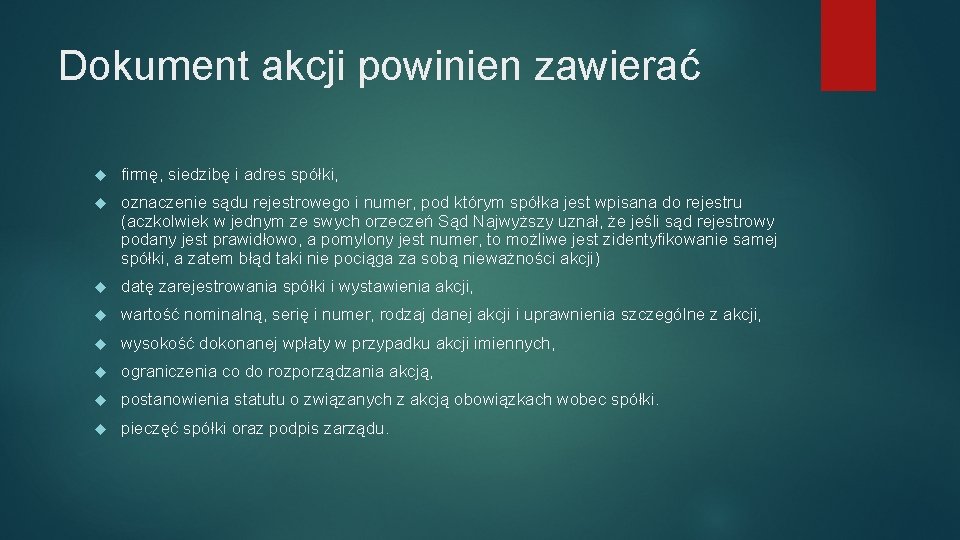 Dokument akcji powinien zawierać

firmę, siedzibę i adres spółki,

oznaczenie sądu rejestrowego i numer, pod którym spółka jest wpisana do rejestru (aczkolwiek w jednym ze swych orzeczeń Sąd Najwyższy uznał, że jeśli sąd rejestrowy podany jest prawidłowo, a pomylony jest numer, to możliwe jest zidentyfikowanie samej spółki, a zatem błąd taki nie pociąga za sobą nieważności akcji)

datę zarejestrowania spółki i wystawienia akcji,

wartość nominalną, serię i numer, rodzaj danej akcji i uprawnienia szczególne z akcji,

wysokość dokonanej wpłaty w przypadku akcji imiennych,

ograniczenia co do rozporządzania akcją,

postanowienia statutu o związanych z akcją obowiązkach wobec spółki.

pieczęć spółki oraz podpis zarządu.